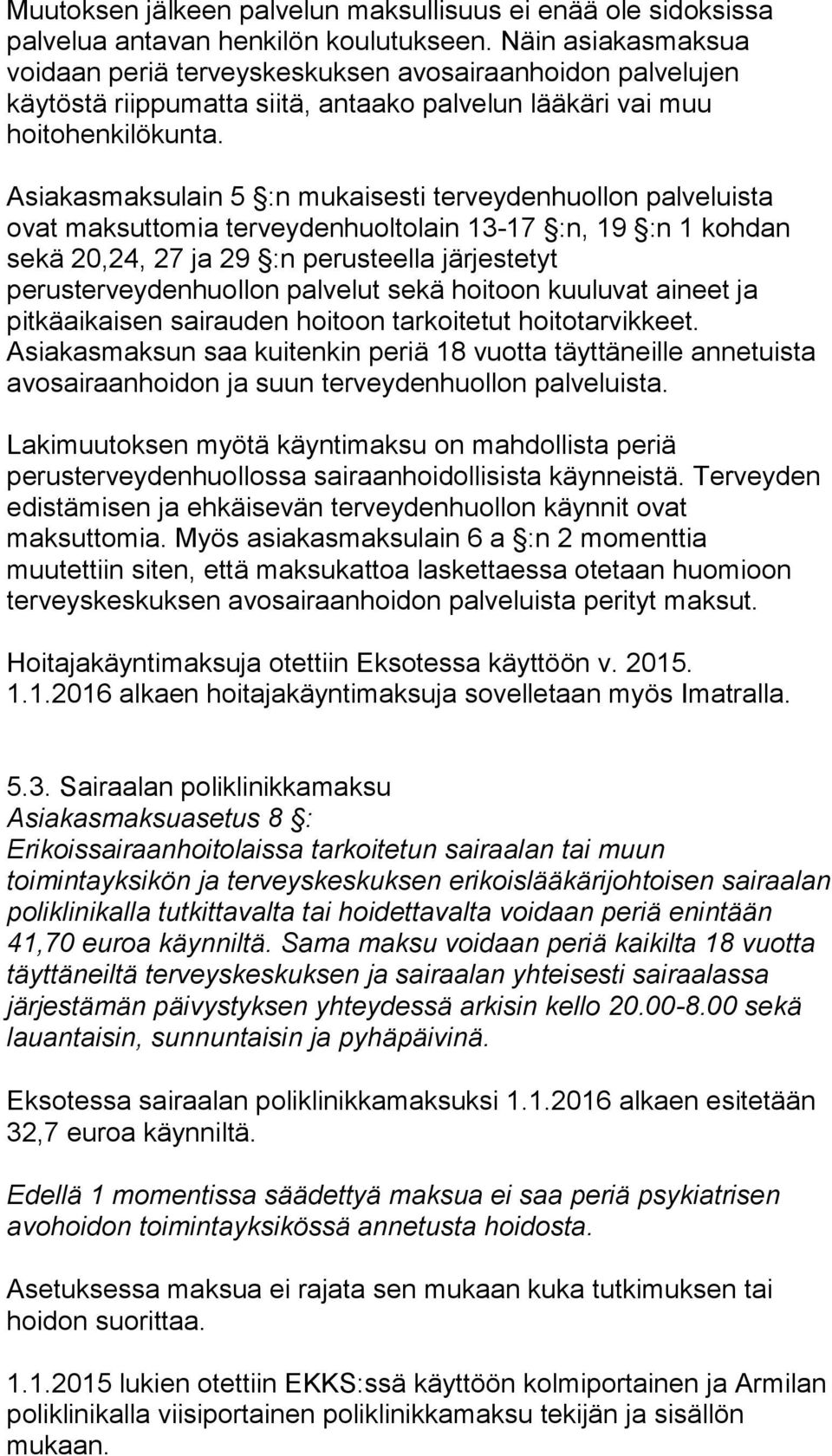 Muutoksen jälkeen palvelun maksullisuus ei enää ole sidoksissa palvelua antavan henkilön koulutukseen. Näin asiakasmaksua voidaan periä terveyskeskuksen avosairaanhoidon palvelujen käytöstä riippumatta siitä, antaako palvelun lääkäri vai muu hoitohenkilökunta.

Asiakasmaksulain 5 §:n mukaisesti terveydenhuollon palveluista ovat maksuttomia terveydenhuoltolain 13-17 §:n, 19 §:n 1 kohdan sekä 20,24, 27 ja 29 §:n perusteella järjestetyt perusterveydenhuollon palvelut sekä hoitoon kuuluvat aineet ja pitkäaikaisen sairauden hoitoon tarkoitetut hoitotarvikkeet. Asiakasmaksun saa kuitenkin periä 18 vuotta täyttäneille annetuista avosairaanhoidon ja suun terveydenhuollon palveluista.

Lakimuutoksen myötä käyntimaksu on mahdollista periä perusterveydenhuollossa sairaanhoidollisista käynneistä. Terveyden edistämisen ja ehkäisevän terveydenhuollon käynnit ovat maksuttomia. Myös asiakasmaksulain 6 a §:n 2 momenttia muutettiin siten, että maksukattoa laskettaessa otetaan huomioon terveyskeskuksen avosairaanhoidon palveluista perityt maksut.

Hoitajakäyntimaksuja otettiin Eksotessa käyttöön v. 2015. 1.1.2016 alkaen hoitajakäyntimaksuja sovelletaan myös Imatralla.

5.3. Sairaalan poliklinikkamaksu
Asiakasmaksuasetus 8 §:
Erikoissairaanhoitolaissa tarkoitetun sairaalan tai muun toimintayksikön ja terveyskeskuksen erikoislääkärijohtoisen sairaalan poliklinikalla tutkittavalta tai hoidettavalta voidaan periä enintään 41,70 euroa käynniltä. Sama maksu voidaan periä kaikilta 18 vuotta täyttäneiltä terveyskeskuksen ja sairaalan yhteisesti sairaalassa järjestämän päivystyksen yhteydessä arkisin kello 20.00-8.00 sekä lauantaisin, sunnuntaisin ja pyhäpäivinä.

Eksotessa sairaalan poliklinikkamaksuksi 1.1.2016 alkaen esitetään 32,7 euroa käynniltä.

Edellä 1 momentissa säädettyä maksua ei saa periä psykiatrisen avohoidon toimintayksikössä annetusta hoidosta.

Asetuksessa maksua ei rajata sen mukaan kuka tutkimuksen tai hoidon suorittaa.

1.1.2015 lukien otettiin EKKS:ssä käyttöön kolmiportainen ja Armilan poliklinikalla viisiportainen poliklinikkamaksu tekijän ja sisällön mukaan.